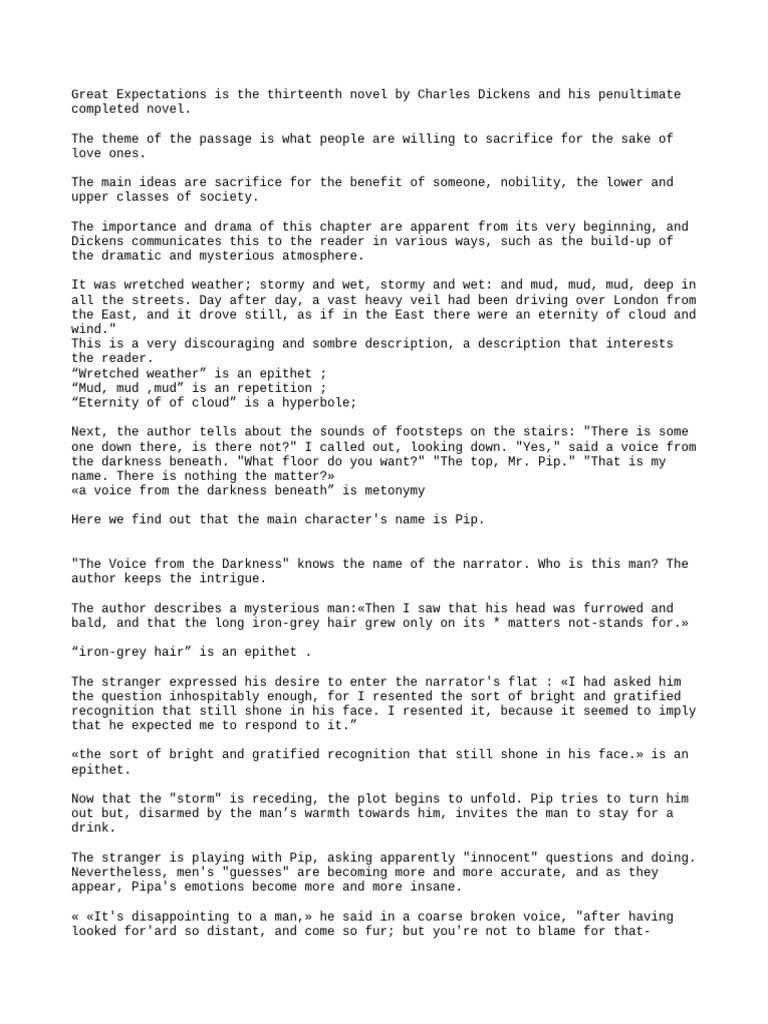 Great Expectations is the thirteenth novel by Charles Dickens and his penultimate completed novel.

The theme of the passage is what people are willing to sacrifice for the sake of love ones.

The main ideas are sacrifice for the benefit of someone, nobility, the lower and upper classes of society.

The importance and drama of this chapter are apparent from its very beginning, and Dickens communicates this to the reader in various ways, such as the build-up of the dramatic and mysterious atmosphere.

It was wretched weather; stormy and wet, stormy and wet: and mud, mud, mud, deep in all the streets. Day after day, a vast heavy veil had been driving over London from the East, and it drove still, as if in the East there were an eternity of cloud and wind."
This is a very discouraging and sombre description, a description that interests the reader.
“Wretched weather” is an epithet ;
“Mud, mud ,mud” is an repetition ;
“Eternity of of cloud” is a hyperbole;

Next, the author tells about the sounds of footsteps on the stairs: "There is some one down there, is there not?" I called out, looking down. "Yes," said a voice from the darkness beneath. "What floor do you want?" "The top, Mr. Pip." "That is my name. There is nothing the matter?»
«a voice from the darkness beneath” is metonymy

Here we find out that the main character's name is Pip.

"The Voice from the Darkness" knows the name of the narrator. Who is this man? The author keeps the intrigue.

The author describes a mysterious man:«Then I saw that his head was furrowed and bald, and that the long iron-grey hair grew only on its * matters not-stands for.»

“iron-grey hair” is an epithet .

The stranger expressed his desire to enter the narrator's flat : «I had asked him the question inhospitably enough, for I resented the sort of bright and gratified recognition that still shone in his face. I resented it, because it seemed to imply that he expected me to respond to it.”

«the sort of bright and gratified recognition that still shone in his face.» is an epithet.

Now that the "storm" is receding, the plot begins to unfold. Pip tries to turn him out but, disarmed by the man’s warmth towards him, invites the man to stay for a drink.

The stranger is playing with Pip, asking apparently "innocent" questions and doing. Nevertheless, men's "guesses" are becoming more and more accurate, and as they appear, Pipa's emotions become more and more insane.

« «It's disappointing to a man,» he said in a coarse broken voice, "after having looked for'ard so distant, and come so fur; but you're not to blame for that-